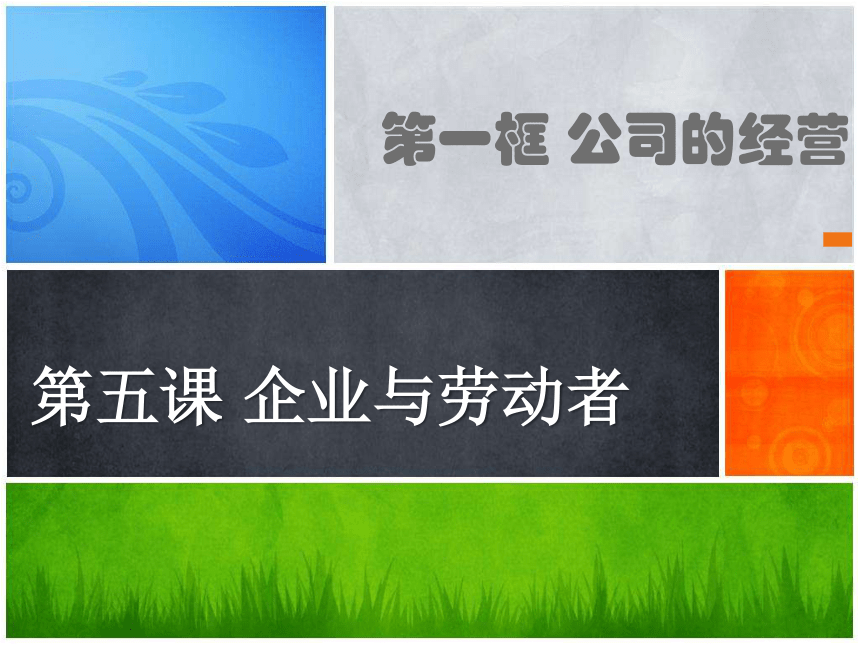 第一框 公司的经营

第五课 企业与劳动者